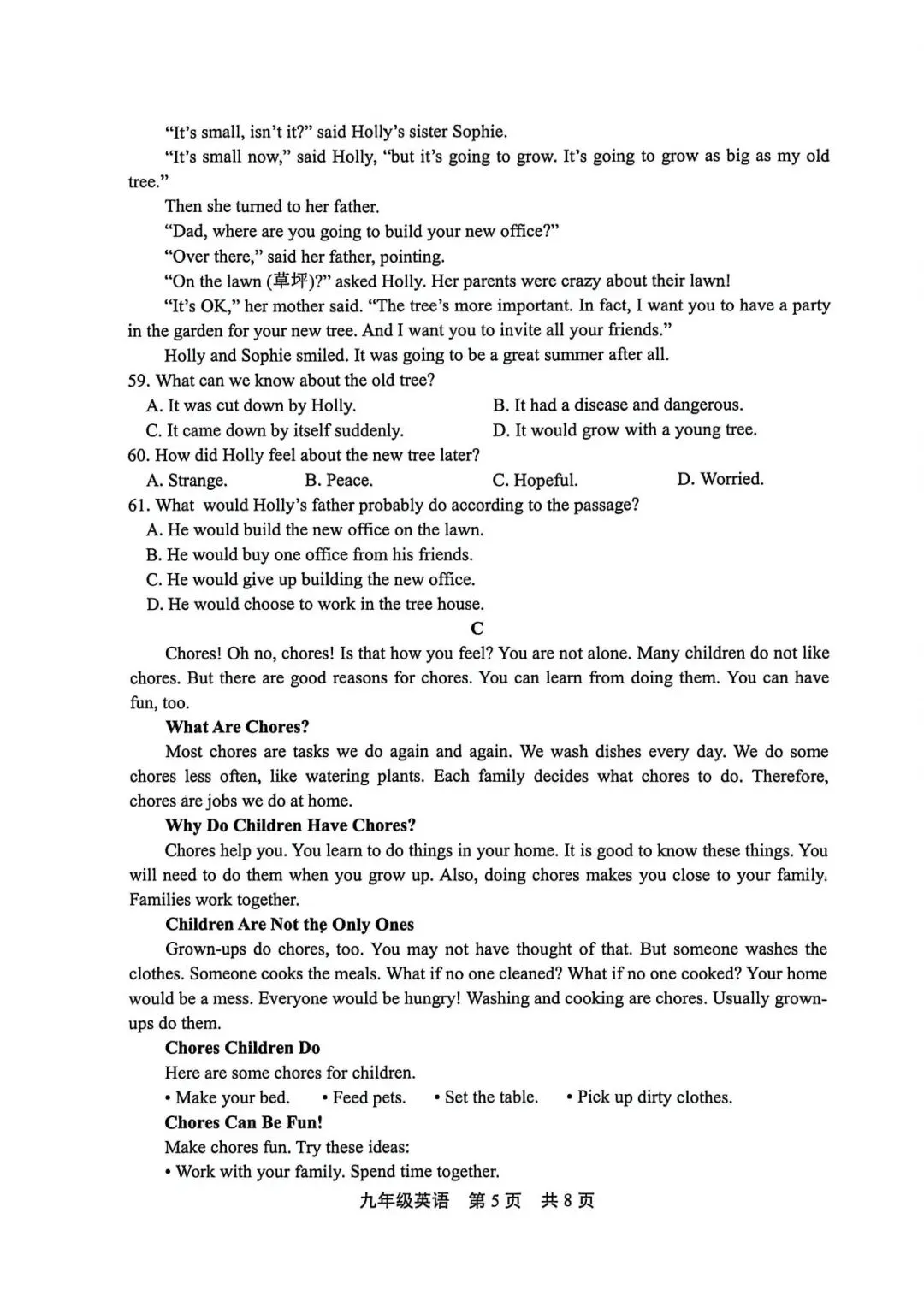 "It's small, isn't it?" said Holly's sister Sophie.

"It's small now," said Holly, "but it's going to grow. It's going to grow as big as my old tree."

Then she turned to her father.

"Dad, where are you going to build your new office?"

"Over there," said her father, pointing.

"On the lawn (草坪)?" asked Holly. Her parents were crazy about their lawn!

"It's OK," her mother said. "The tree's more important. In fact, I want you to have a party in the garden for your new tree. And I want you to invite all your friends."

Holly and Sophie smiled. It was going to be a great summer after all.

59. What can we know about the old tree?

A. It was cut down by Holly.
B. It had a disease and dangerous.
C. It came down by itself suddenly.
D. It would grow with a young tree.

60. How did Holly feel about the new tree later?

A. Strange.
B. Peace.
C. Hopeful.
D. Worried.

61. What would Holly's father probably do according to the passage?

A. He would build the new office on the lawn.
B. He would buy one office from his friends.
C. He would give up building the new office.
D. He would choose to work in the tree house.

C

Chores! Oh no, chores! Is that how you feel? You are not alone. Many children do not like chores. But there are good reasons for chores. You can learn from doing them. You can have fun, too.

What Are Chores?

Most chores are tasks we do again and again. We wash dishes every day. We do some chores less often, like watering plants. Each family decides what chores to do. Therefore, chores are jobs we do at home.

Why Do Children Have Chores?

Chores help you. You learn to do things in your home. It is good to know these things. You will need to do them when you grow up. Also, doing chores makes you close to your family. Families work together.

Children Are Not the Only Ones

Grown-ups do chores, too. You may not have thought of that. But someone washes the clothes. Someone cooks the meals. What if no one cleaned? What if no one cooked? Your home would be a mess. Everyone would be hungry! Washing and cooking are chores. Usually grown-ups do them.

Chores Children Do

Here are some chores for children.

• Make your bed. • Feed pets. • Set the table. • Pick up dirty clothes.

Chores Can Be Fun!

Make chores fun. Try these ideas:

• Work with your family. Spend time together.

九年级英语 第5页 共8页